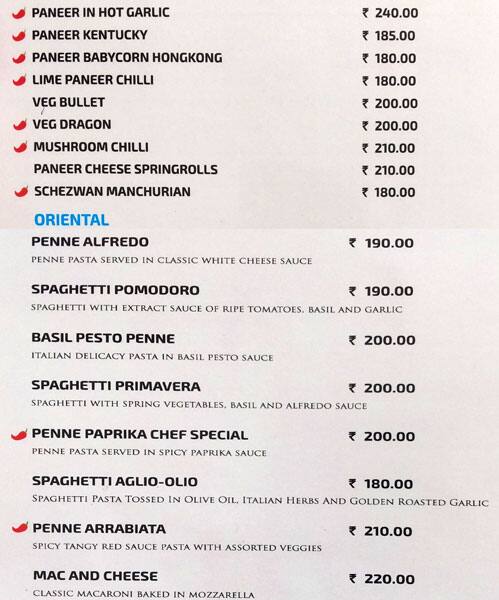 PANEER IN HOT GARLIC ₹ 240.00
PANEER KENTUCKY ₹ 185.00
PANEER BABYCORN HONGKONG ₹ 180.00
LIME PANEER CHILLI ₹ 180.00
VEG BULLET ₹ 200.00
VEG DRAGON ₹ 200.00
MUSHROOM CHILLI ₹ 210.00
PANEER CHEESE SPRINGROLLS ₹ 210.00
SCHEZWAN MANCHURIAN ₹ 180.00

ORIENTAL

PENNE ALFREDO ₹ 190.00
PENNE PASTA SERVED IN CLASSIC WHITE CHEESE SAUCE

SPAGHETTI POMODORO ₹ 190.00
SPAGHETTI WITH EXTRACT SAUCE OF RIPE TOMATOES, BASIL AND GARLIC

BASIL PESTO PENNE ₹ 200.00
ITALIAN DELICACY PASTA IN BASIL PESTO SAUCE

SPAGHETTI PRIMAVERA ₹ 200.00
SPAGHETTI WITH SPRING VEGETABLES, BASIL AND ALFREDO SAUCE

PENNE PAPRIKA CHEF SPECIAL ₹ 200.00
PENNE PASTA SERVED IN SPICY PAPRIKA SAUCE

SPAGHETTI AGLIO-OLIO ₹ 180.00
SPAGHETTI PASTA TOSSED IN OLIVE OIL, ITALIAN HERBS AND GOLDEN ROASTED GARLIC

PENNE ARRABIATA ₹ 210.00
SPICY TANGY RED SAUCE PASTA WITH ASSORTED VEGGIES

MAC AND CHEESE ₹ 220.00
CLASSIC MACARONI BAKED IN MOZZARELLA